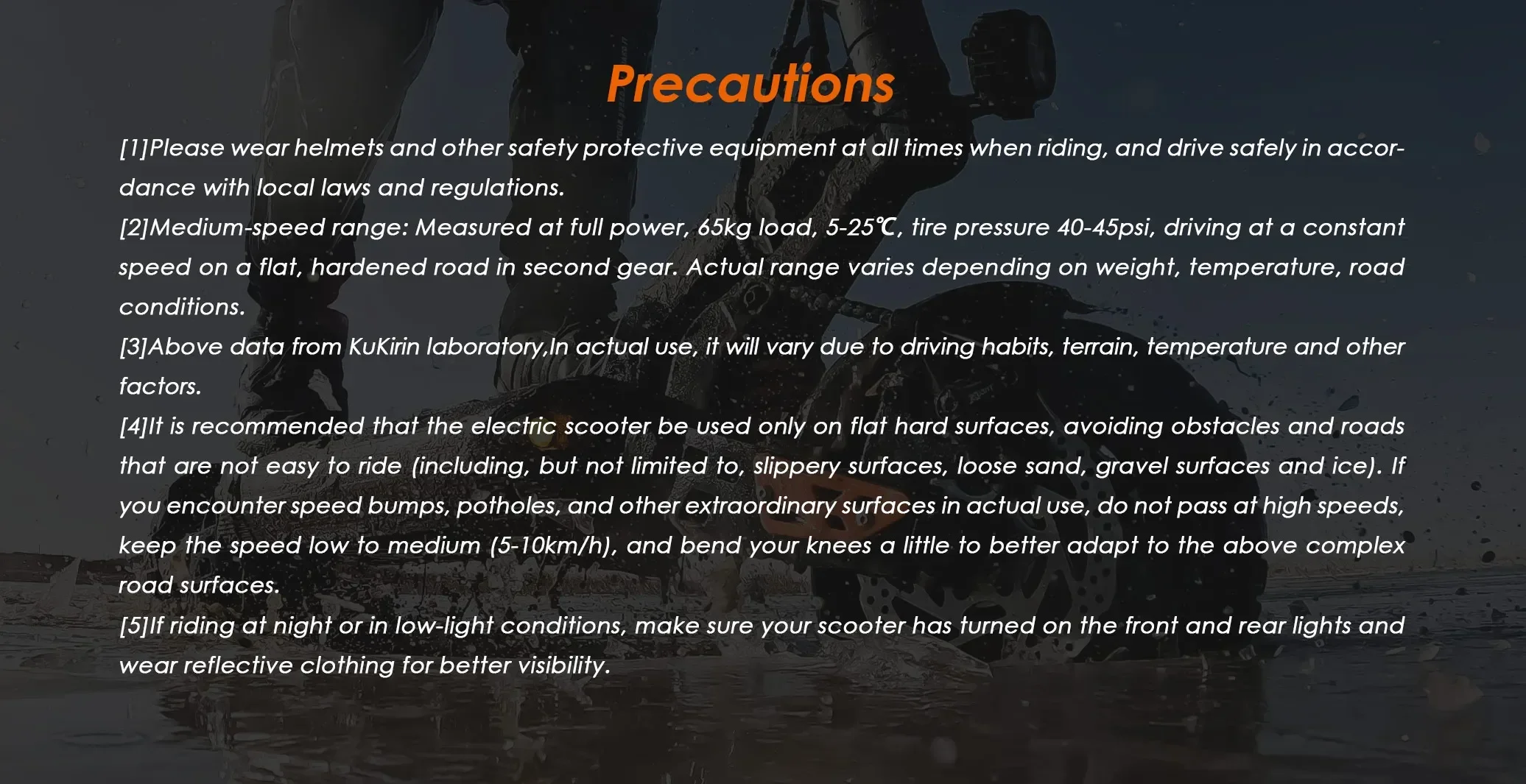 Precautions

[1]Please wear helmets and other safety protective equipment at all times when riding, and drive safely in accordance with local laws and regulations.

[2]Medium-speed range: Measured at full power, 65kg load, 5-25℃, tire pressure 40-45psi, driving at a constant speed on a flat, hardened road in second gear. Actual range varies depending on weight, temperature, road conditions.

[3]Above data from KuKirin laboratory,In actual use, it will vary due to driving habits, terrain, temperature and other factors.

[4]It is recommended that the electric scooter be used only on flat hard surfaces, avoiding obstacles and roads that are not easy to ride (including, but not limited to, slippery surfaces, loose sand, gravel surfaces and ice). If you encounter speed bumps, potholes, and other extraordinary surfaces in actual use, do not pass at high speeds, keep the speed low to medium (5-10km/h), and bend your knees a little to better adapt to the above complex road surfaces.

[5]If riding at night or in low-light conditions, make sure your scooter has turned on the front and rear lights and wear reflective clothing for better visibility.